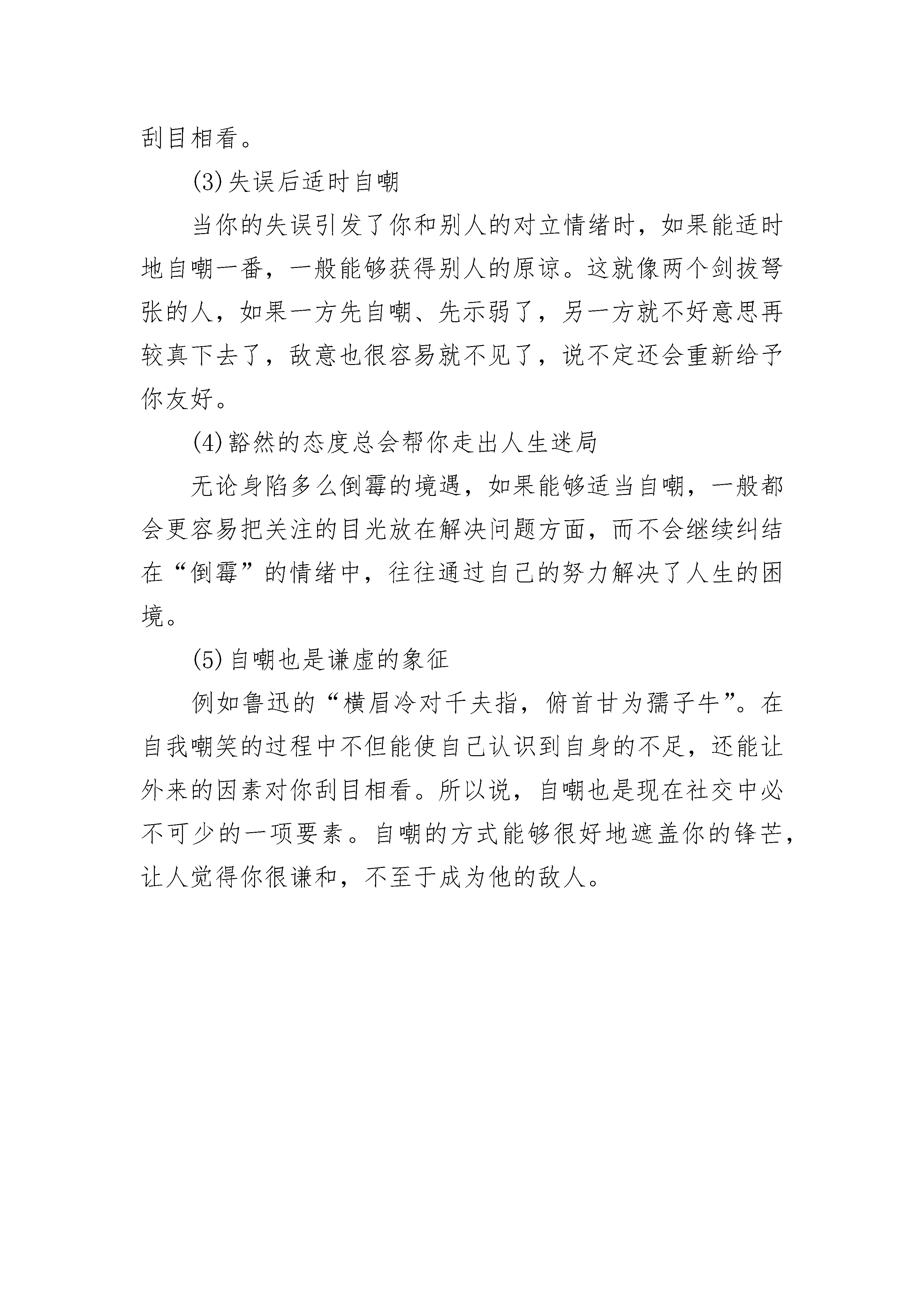 刮目相看。

(3)失误后适时自嘲

当你的失误引发了你和别人的对立情绪时，如果能适时地自嘲一番，一般能够获得别人的原谅。这就像两个剑拔弩张的人，如果一方先自嘲、先示弱了，另一方就不好意思再较真下去了，敌意也很容易就不见了，说不定还会重新给予你友好。

(4)豁然的态度总会帮你走出人生迷局

无论身陷多么倒霉的境遇，如果能够适当自嘲，一般都会更容易把关注的目光放在解决问题方面，而不会继续纠结在“倒霉”的情绪中，往往通过自己的努力解决了人生的困境。

(5)自嘲也是谦虚的象征

例如鲁迅的“横眉冷对千夫指，俯首甘为孺子牛”。在自我嘲笑的过程中不但能使自己认识到自身的不足，还能让外来的因素对你刮目相看。所以说，自嘲也是现在社交中必不可少的一项要素。自嘲的方式能够很好地遮盖你的锋芒，让人觉得你很谦和，不至于成为他的敌人。